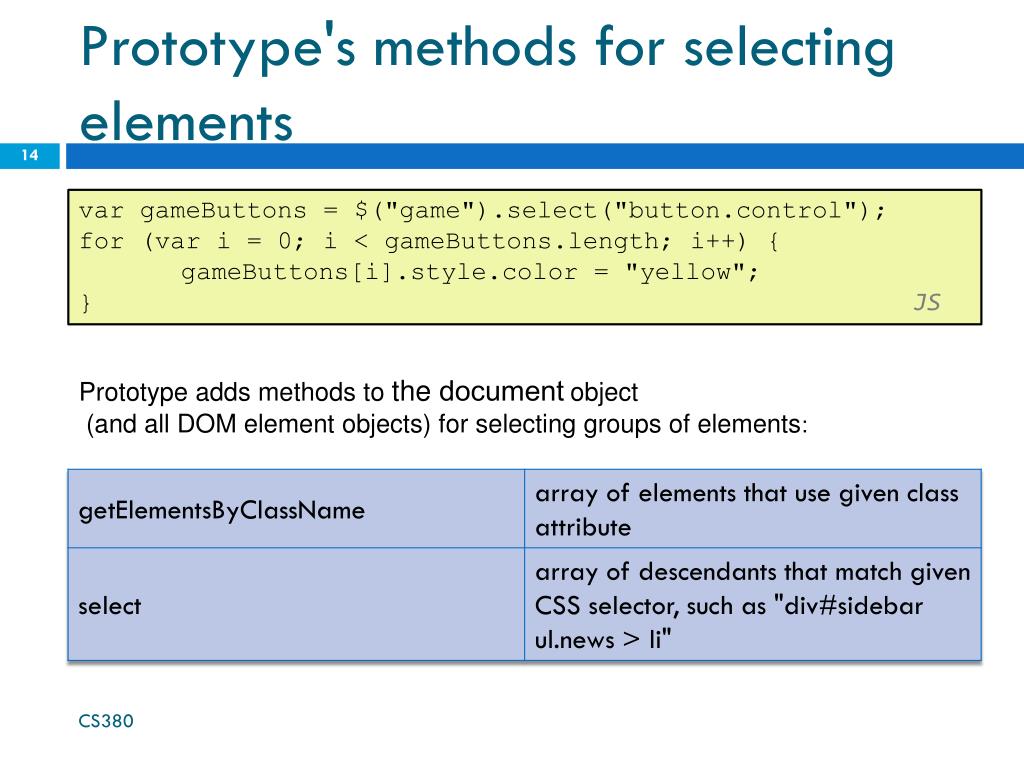 Prototype's methods for selecting elements

14

var gameButtons = $("game").select("button.control");
for (var i = 0; i < gameButtons.length; i++) {
	gameButtons[i].style.color = "yellow";
}
JS

Prototype adds methods to the document object
(and all DOM element objects) for selecting groups of elements:

| getElementsByClassName | array of elements that use given class attribute |
|---|---|
| select | array of descendants that match given CSS selector, such as "div#sidebar ul.news > li" |

CS380